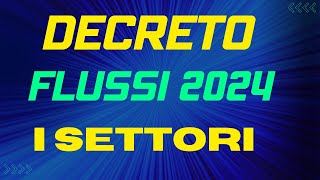 DECRETO
FLUSSI 2024
I SETTORI